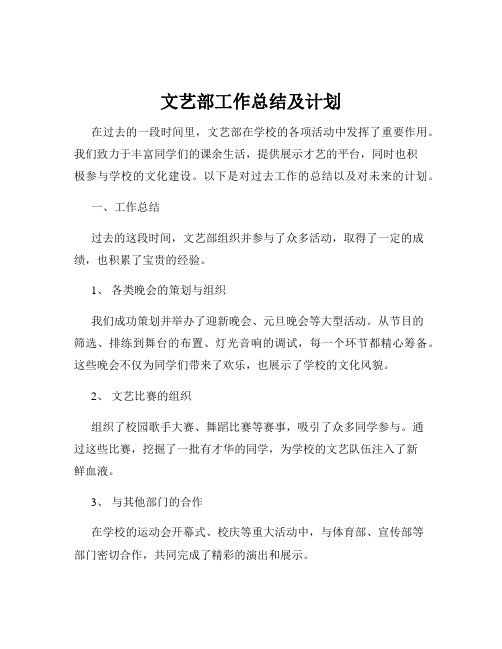 文艺部工作总结及计划

在过去的一段时间里，文艺部在学校的各项活动中发挥了重要作用。我们致力于丰富同学们的课余生活，提供展示才艺的平台，同时也积极参与学校的文化建设。以下是对过去工作的总结以及对未来的计划。

一、工作总结

过去的这段时间，文艺部组织并参与了众多活动，取得了一定的成绩，也积累了宝贵的经验。

1、 各类晚会的策划与组织

我们成功策划并举办了迎新晚会、元旦晚会等大型活动。从节目的筛选、排练到舞台的布置、灯光音响的调试，每一个环节都精心筹备。这些晚会不仅为同学们带来了欢乐，也展示了学校的文化风貌。

2、 文艺比赛的组织

组织了校园歌手大赛、舞蹈比赛等赛事，吸引了众多同学参与。通过这些比赛，挖掘了一批有才华的同学，为学校的文艺队伍注入了新鲜血液。

3、 与其他部门的合作

在学校的运动会开幕式、校庆等重大活动中，与体育部、宣传部等部门密切合作，共同完成了精彩的演出和展示。